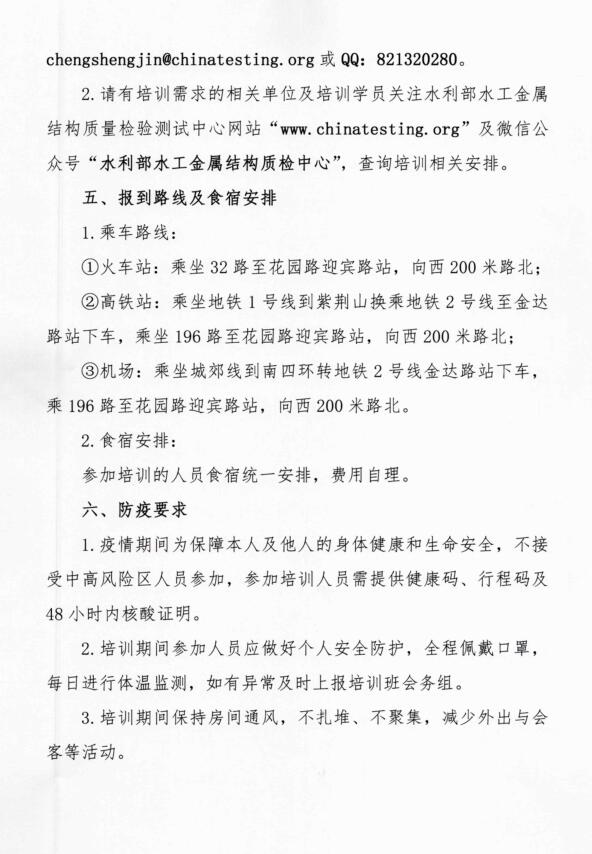 chengshengjin@chinatesting.org 或 QQ：821320280。

2.请有培训需求的相关单位及培训学员关注水利部水工金属结构质量检验测试中心网站“www.chinatesting.org”及微信公众号“水利部水工金属结构质检中心”，查询培训相关安排。

五、报到路线及食宿安排

1.乘车路线：

①火车站：乘坐 32 路至花园路迎宾路站，向西 200 米路北；

②高铁站：乘坐地铁 1 号线到紫荆山换乘地铁 2 号线至金达路站下车，乘坐 196 路至花园路迎宾路站，向西 200 米路北；

③机场：乘坐城郊线到南四环转地铁 2 号线金达路站下车，乘 196 路至花园路迎宾路站，向西 200 米路北。

2.食宿安排：

参加培训的人员食宿统一安排，费用自理。

六、防疫要求

1.疫情期间为保障本人及他人的身体健康和生命安全，不接受中高风险区人员参加，参加培训人员需提供健康码、行程码及 48 小时内核酸证明。

2.培训期间参加人员应做好个人安全防护，全程佩戴口罩，每日进行体温监测，如有异常及时上报培训班会务组。

3.培训期间保持房间通风，不扎堆、不聚集，减少外出与会客等活动。